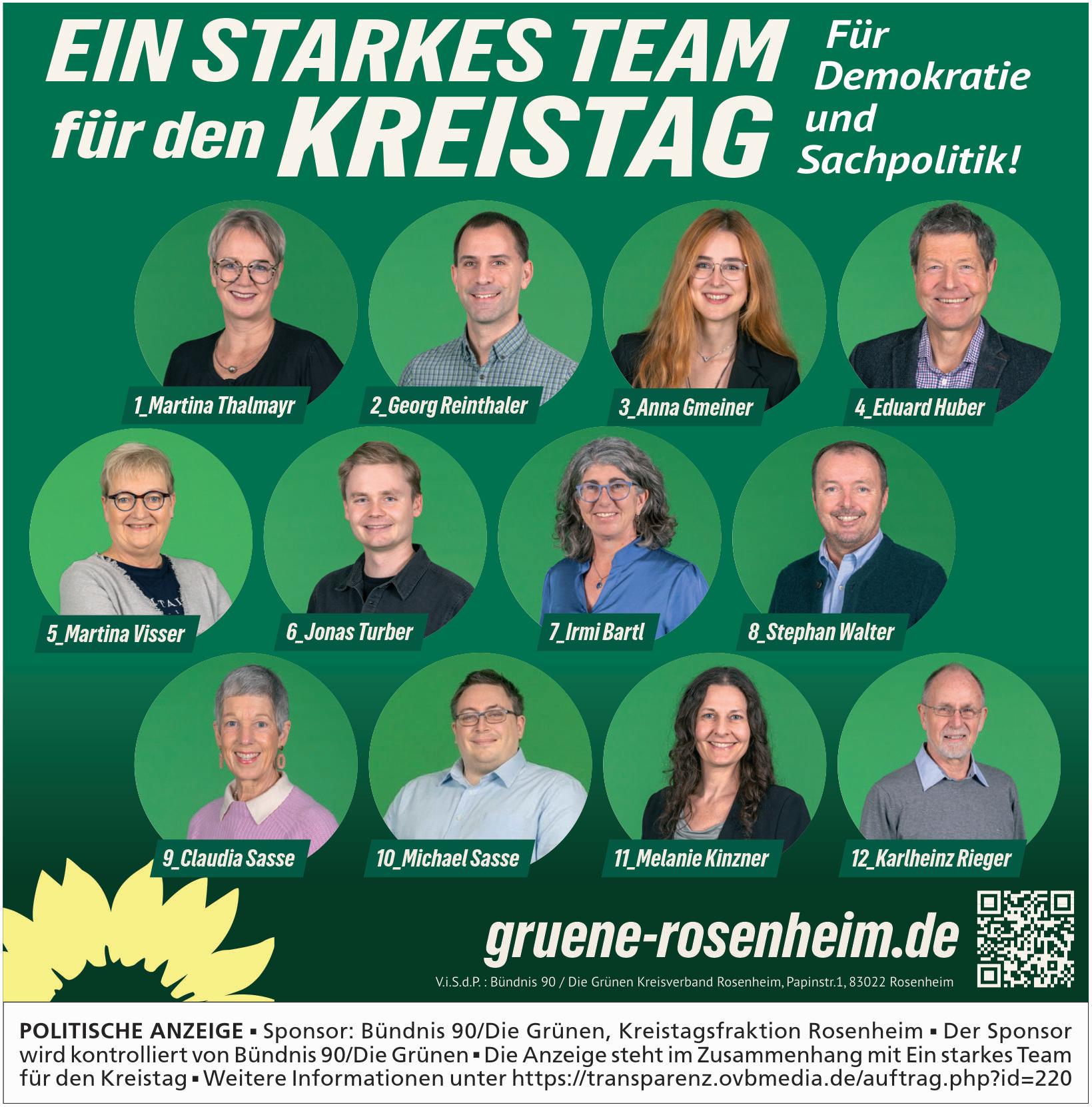 EIN STARKES TEAM für den KREISTAG

Für Demokratie und Sachpolitik!

1_Martina Thalmayr

2_Georg Reinthaler

3_Anna Gmeiner

4_Eduard Huber

5_Martina Visser

6_Jonas Turber

7_Irmi Bartl

8_Stephan Walter

9_Claudia Sasse

10_Michael Sasse

11_Melanie Kinzner

12_Karlheinz Rieger

gruene-rosenheim.de

V.i.S.d.P. : Bündnis 90 / Die Grünen Kreisverband Rosenheim, Papinstr.1, 83022 Rosenheim

POLITISCHE ANZEIGE ▪ Sponsor: Bündnis 90/Die Grünen, Kreistagsfraktion Rosenheim ▪ Der Sponsor wird kontrolliert von Bündnis 90/Die Grünen ▪ Die Anzeige steht im Zusammenhang mit Ein starkes Team für den Kreistag ▪ Weitere Informationen unter https://transparenz.ovbmedia.de/auftrag.php?id=220